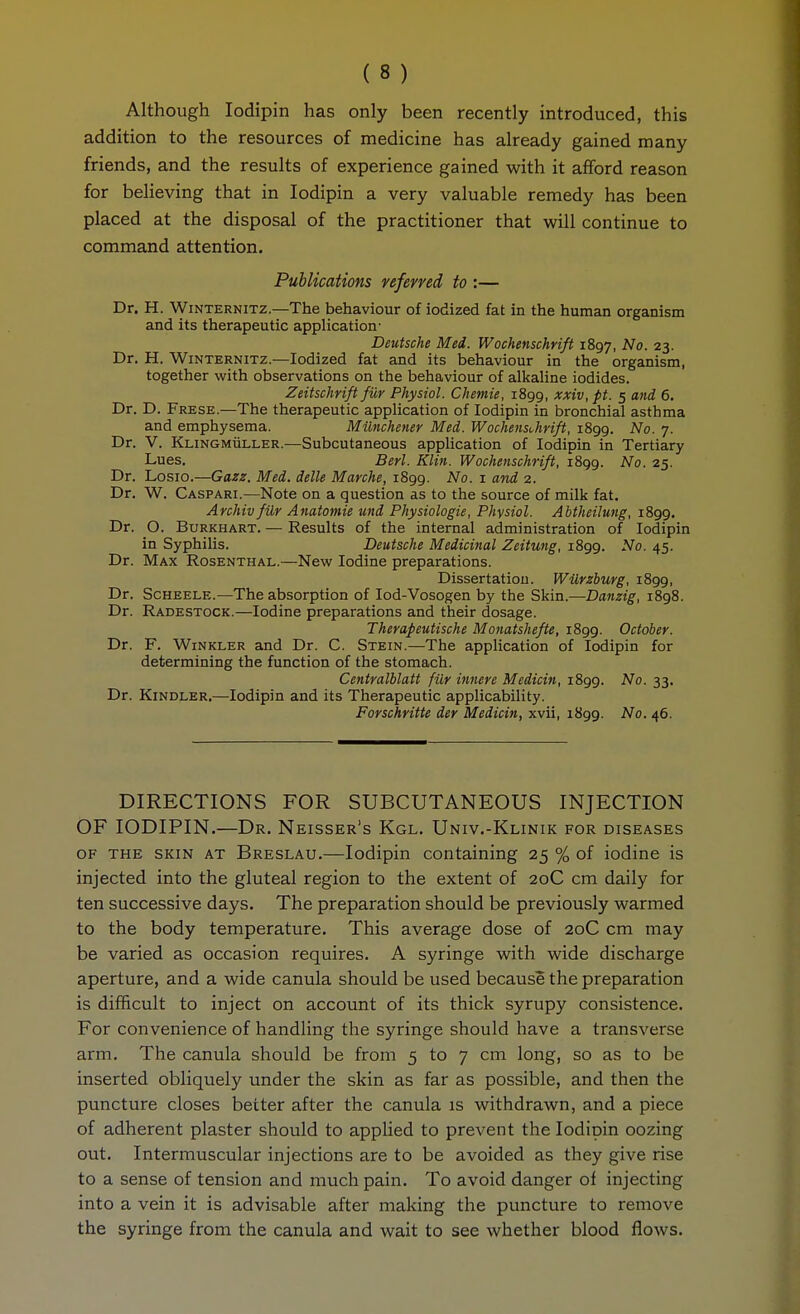 ( 8 )

Although Iodipin has only been recently introduced, this addition to the resources of medicine has already gained many friends, and the results of experience gained with it afford reason for believing that in Iodipin a very valuable remedy has been placed at the disposal of the practitioner that will continue to command attention.

Publications referred to :—

Dr. H. Winternitz.—The behaviour of iodized fat in the human organism and its therapeutic application·
Deutsche Med. Wochenschrift 1897, No. 23.

Dr. H. Winternitz.—Iodized fat and its behaviour in the organism, together with observations on the behaviour of alkaline iodides.
Zeitschrift für Physiol. Chemie, 1899, xxiv, pt. 5 and 6.

Dr. D. Frese.—The therapeutic application of Iodipin in bronchial asthma and emphysema. Münchener Med. Wochenschrift, 1899. No. 7.

Dr. V. Klingmüller.—Subcutaneous application of Iodipin in Tertiary Lues. Berl. Klin. Wochenschrift, 1899. No. 25.

Dr. Losio.—Gazz. Med. delle Marche, 1899. No. 1 and 2.

Dr. W. Caspari.—Note on a question as to the source of milk fat.
Archiv für Anatomie und Physiologie, Physiol. Abtheilung, 1899.

Dr. O. Burkhart. — Results of the internal administration of Iodipin in Syphilis. Deutsche Medicinal Zeitung, 1899. No. 45.

Dr. Max Rosenthal.—New Iodine preparations.
Dissertation. Würzburg, 1899,

Dr. Scheele.—The absorption of Iod-Vosogen by the Skin.—Danzig, 1898.

Dr. Radestock.—Iodine preparations and their dosage.
Therapeutische Monatshefte, 1899. October.

Dr. F. Winkler and Dr. C. Stein.—The application of Iodipin for determining the function of the stomach.
Centralblatt für innere Medicin, 1899. No. 33.

Dr. Kindler.—Iodipin and its Therapeutic applicability.
Forschritte der Medicin, xvii, 1899. No. 46.

DIRECTIONS FOR SUBCUTANEOUS INJECTION OF IODIPIN.—Dr. Neisser's Kgl. Univ.-Klinik for diseases of the skin at Breslau.—Iodipin containing 25 % of iodine is injected into the gluteal region to the extent of 20C cm daily for ten successive days. The preparation should be previously warmed to the body temperature. This average dose of 20C cm may be varied as occasion requires. A syringe with wide discharge aperture, and a wide canula should be used because the preparation is difficult to inject on account of its thick syrupy consistence. For convenience of handling the syringe should have a transverse arm. The canula should be from 5 to 7 cm long, so as to be inserted obliquely under the skin as far as possible, and then the puncture closes better after the canula is withdrawn, and a piece of adherent plaster should to applied to prevent the Iodipin oozing out. Intermuscular injections are to be avoided as they give rise to a sense of tension and much pain. To avoid danger of injecting into a vein it is advisable after making the puncture to remove the syringe from the canula and wait to see whether blood flows.